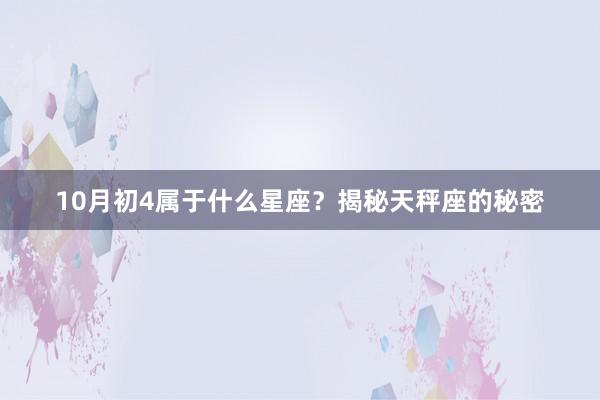 10月初4属于什么星座？揭秘天秤座的秘密